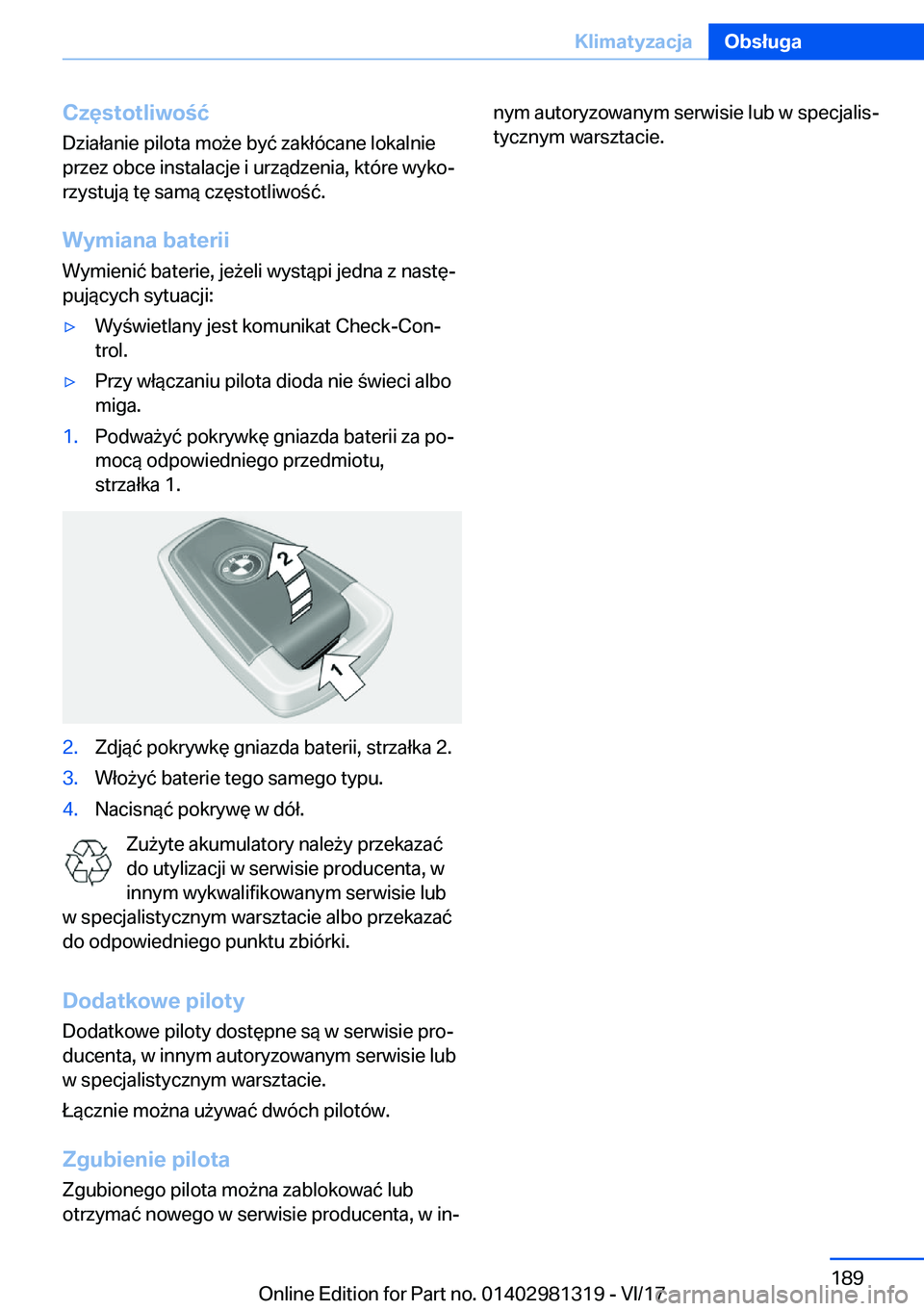 Klimatyzacja Obsługa

Częstotliwość
Działanie pilota może być zakłócane lokalnie przez obce instalacje i urządzenia, które wykorzystują tę samą częstotliwość.

Wymiana baterii
Wymienić baterie, jeżeli wystąpi jedna z następujących sytuacji:

▷ Wyświetlany jest komunikat Check-Control.

▷ Przy włączaniu pilota dioda nie świeci albo miga.

1. Podważyć pokrywkę gniazda baterii za pomocą odpowiedniego przedmiotu, strzałka 1.

2
1

2. Zdjąć pokrywkę gniazda baterii, strzałka 2.

3. Włożyć baterie tego samego typu.

4. Nacisnąć pokrywę w dół.

Zużyte akumulatory należy przekazać do utylizacji w serwisie producenta, w innym wykwalifikowanym serwisie lub w specjalistycznym warsztacie albo przekazać do odpowiedniego punktu zbiórki.

Dodatkowe piloty
Dodatkowe piloty dostępne są w serwisie producenta, w innym autoryzowanym serwisie lub w specjalistycznym warsztacie.

Łącznie można używać dwóch pilotów.

Zgubienie pilota
Zgubionego pilota można zablokować lub otrzymać nowego w serwisie producenta, w innym autoryzowanym serwisie lub w specjalistycznym warsztacie.

189
Online Edition for Part no. 01402981319 - VI/17 carmanualsonline.info